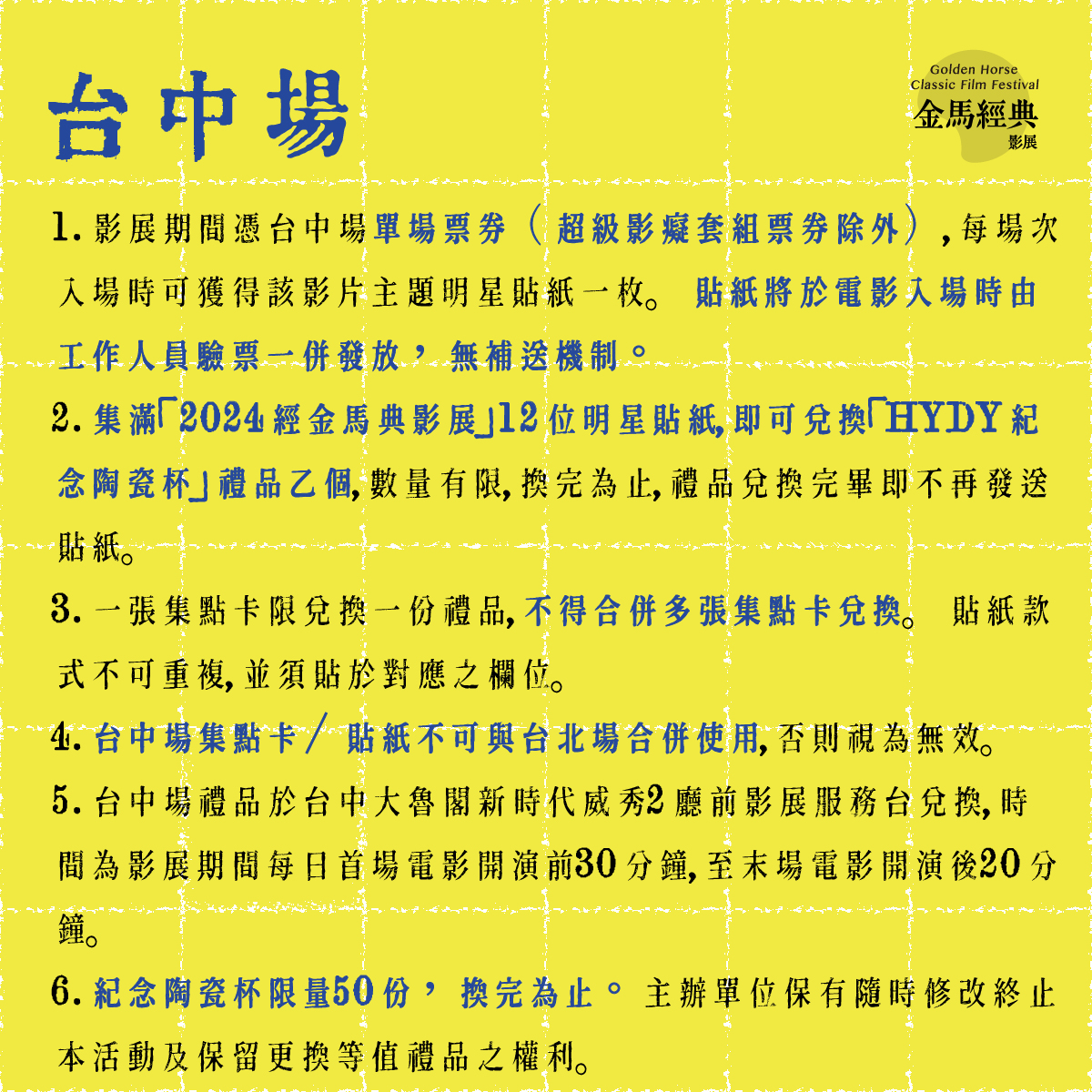 台中場

Golden Horse Classic Film Festival
金馬經典
影展

1. 影展期間憑台中場單場票券（超級影癡套組票券除外），每場次入場時可獲得該影片主題明星貼紙一枚。貼紙將於電影入場時由工作人員驗票一併發放，無補送機制。

2. 集滿「2024經金馬典影展」12位明星貼紙，即可兌換「HYDY紀念陶瓷杯」禮品乙個，數量有限，換完為止，禮品兌換完畢即不再發送貼紙。

3. 一張集點卡限兌換一份禮品，不得合併多張集點卡兌換。貼紙款式不可重複，並須貼於對應之欄位。

4. 台中場集點卡／貼紙不可與台北場合併使用，否則視為無效。

5. 台中場禮品於台中大魯閣新時代威秀2廳前影展服務台兌換，時間為影展期間每日首場電影開演前30分鐘，至末場電影開演後20分鐘。

6. 紀念陶瓷杯限量50份，換完為止。主辦單位保有隨時修改終止本活動及保留更換等值禮品之權利。